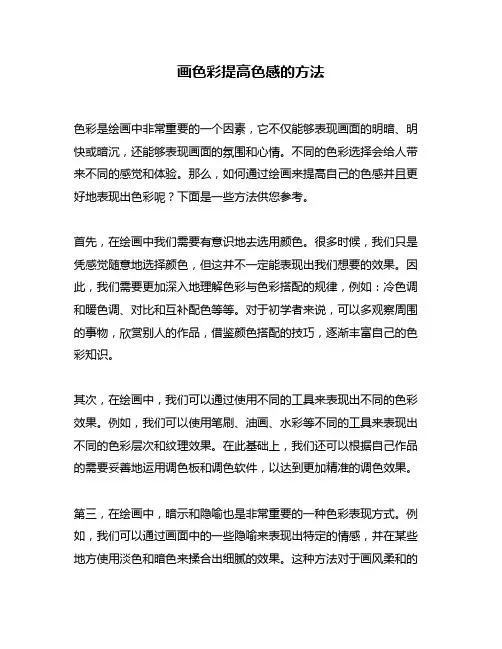 画色彩提高色感的方法

色彩是绘画中非常重要的一个因素，它不仅能够表现画面的明暗、明快或暗沉，还能够表现画面的氛围和心情。不同的色彩选择会给人带来不同的感觉和体验。那么，如何通过绘画来提高自己的色感并且更好地表现出色彩呢？下面是一些方法供您参考。

首先，在绘画中我们需要有意识地去选用颜色。很多时候，我们只是凭感觉随意地选择颜色，但这并不一定能表现出我们想要的效果。因此，我们需要更加深入地理解色彩与色彩搭配的规律，例如：冷色调和暖色调、对比和互补配色等等。对于初学者来说，可以多观察周围的事物，欣赏别人的作品，借鉴颜色搭配的技巧，逐渐丰富自己的色彩知识。

其次，在绘画中，我们可以通过使用不同的工具来表现出不同的色彩效果。例如，我们可以使用笔刷、油画、水彩等不同的工具来表现出不同的色彩层次和纹理效果。在此基础上，我们还可以根据自己作品的需要妥善地运用调色板和调色软件，以达到更加精准的调色效果。

第三，在绘画中，暗示和隐喻也是非常重要的一种色彩表现方式。例如，我们可以通过画面中的一些隐喻来表现出特定的情感，并在某些地方使用淡色和暗色来揉合出细腻的效果。这种方法对于画风柔和的